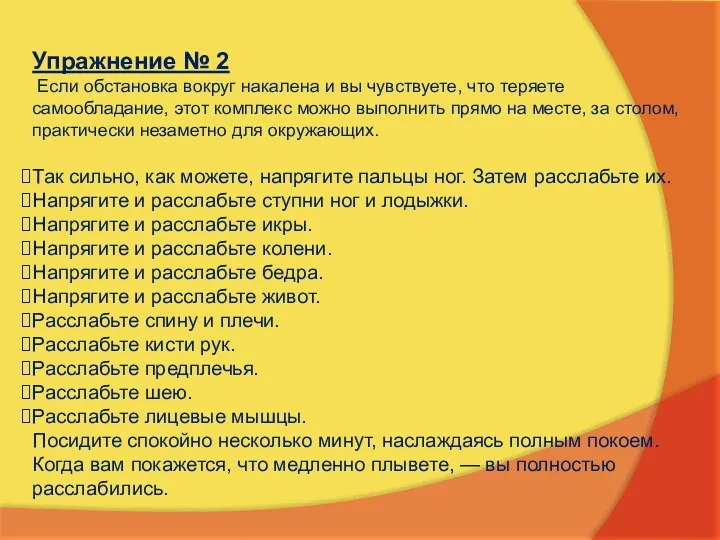 Упражнение № 2
Если обстановка вокруг накалена и вы чувствуете, что теряете самообладание, этот комплекс можно выполнить прямо на месте, за столом, практически незаметно для окружающих.

Так сильно, как можете, напрягите пальцы ног. Затем расслабьте их.
Напрягите и расслабьте ступни ног и лодыжки.
Напрягите и расслабьте икры.
Напрягите и расслабьте колени.
Напрягите и расслабьте бедра.
Напрягите и расслабьте живот.
Расслабьте спину и плечи.
Расслабьте кисти рук.
Расслабьте предплечья.
Расслабьте шею.
Расслабьте лицевые мышцы.
Посидите спокойно несколько минут, наслаждаясь полным покоем. Когда вам покажется, что медленно плывете, — вы полностью расслабились.